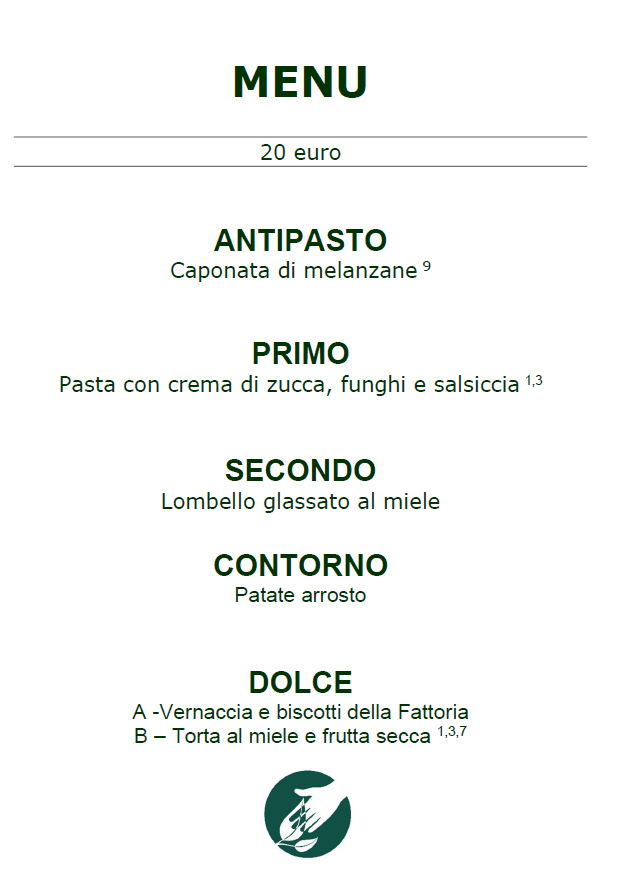 MENU

20 euro

ANTIPASTO
Caponata di melanzane $^{9}$

PRIMO
Pasta con crema di zucca, funghi e salsiccia $^{1,3}$

SECONDO
Lombello glassato al miele

CONTORNO
Patate arrosto

DOLCE
A -Vernaccia e biscotti della Fattoria
B – Torta al miele e frutta secca $^{1,3,7}$